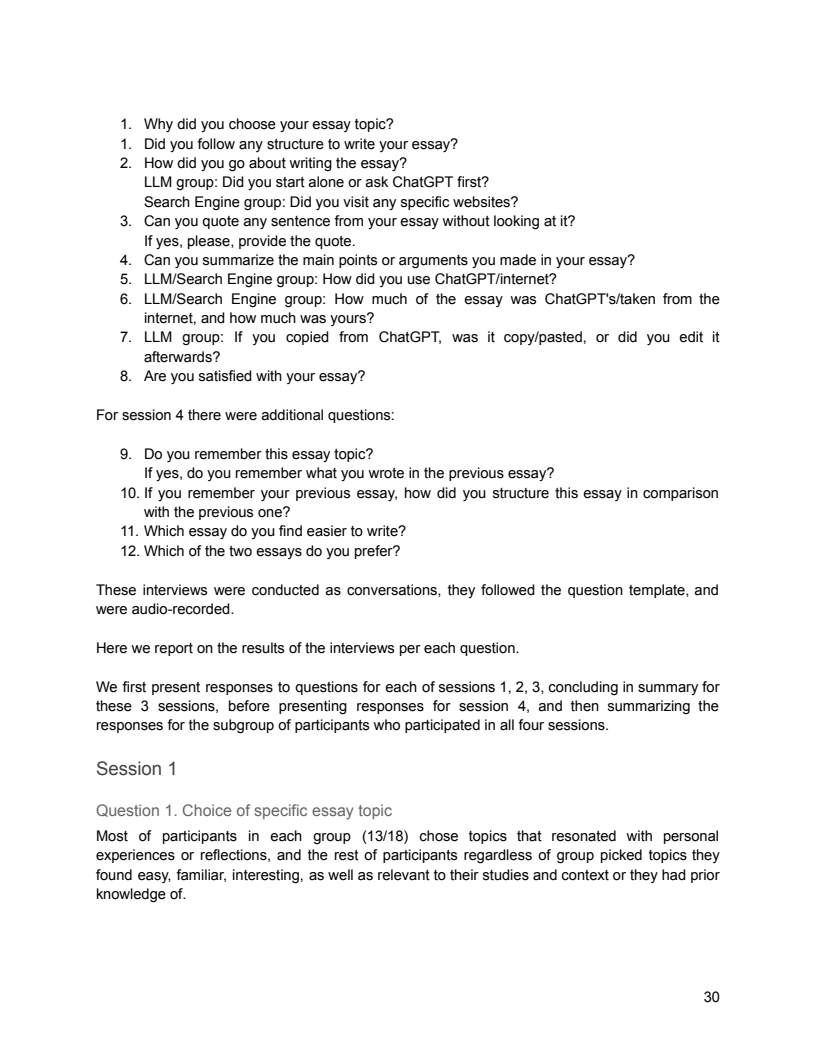 1. Why did you choose your essay topic?
1. Did you follow any structure to write your essay?
2. How did you go about writing the essay?
LLM group: Did you start alone or ask ChatGPT first?
Search Engine group: Did you visit any specific websites?
3. Can you quote any sentence from your essay without looking at it?
If yes, please, provide the quote.
4. Can you summarize the main points or arguments you made in your essay?
5. LLM/Search Engine group: How did you use ChatGPT/internet?
6. LLM/Search Engine group: How much of the essay was ChatGPT's/taken from the internet, and how much was yours?
7. LLM group: If you copied from ChatGPT, was it copy/pasted, or did you edit it afterwards?
8. Are you satisfied with your essay?

For session 4 there were additional questions:

9. Do you remember this essay topic?
If yes, do you remember what you wrote in the previous essay?
10. If you remember your previous essay, how did you structure this essay in comparison with the previous one?
11. Which essay do you find easier to write?
12. Which of the two essays do you prefer?

These interviews were conducted as conversations, they followed the question template, and were audio-recorded.

Here we report on the results of the interviews per each question.

We first present responses to questions for each of sessions 1, 2, 3, concluding in summary for these 3 sessions, before presenting responses for session 4, and then summarizing the responses for the subgroup of participants who participated in all four sessions.

Session 1

Question 1. Choice of specific essay topic

Most of participants in each group (13/18) chose topics that resonated with personal experiences or reflections, and the rest of participants regardless of group picked topics they found easy, familiar, interesting, as well as relevant to their studies and context or they had prior knowledge of.

30